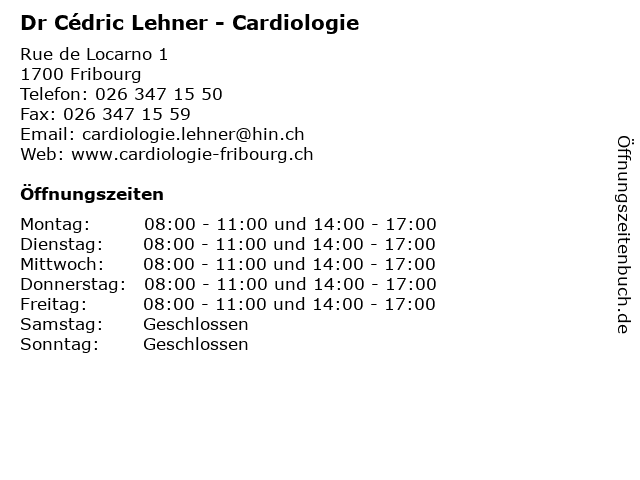 Dr Cédric Lehner - Cardiologie

Rue de Locarno 1
1700 Fribourg
Telefon: 026 347 15 50
Fax: 026 347 15 59
Email: cardiologie.lehner@hin.ch
Web: www.cardiologie-fribourg.ch

Öffnungszeiten

| | |
|---|---|
| Montag: | 08:00 - 11:00 und 14:00 - 17:00 |
| Dienstag: | 08:00 - 11:00 und 14:00 - 17:00 |
| Mittwoch: | 08:00 - 11:00 und 14:00 - 17:00 |
| Donnerstag: | 08:00 - 11:00 und 14:00 - 17:00 |
| Freitag: | 08:00 - 11:00 und 14:00 - 17:00 |
| Samstag: | Geschlossen |
| Sonntag: | Geschlossen |

Öffnungszeitenbuch.de